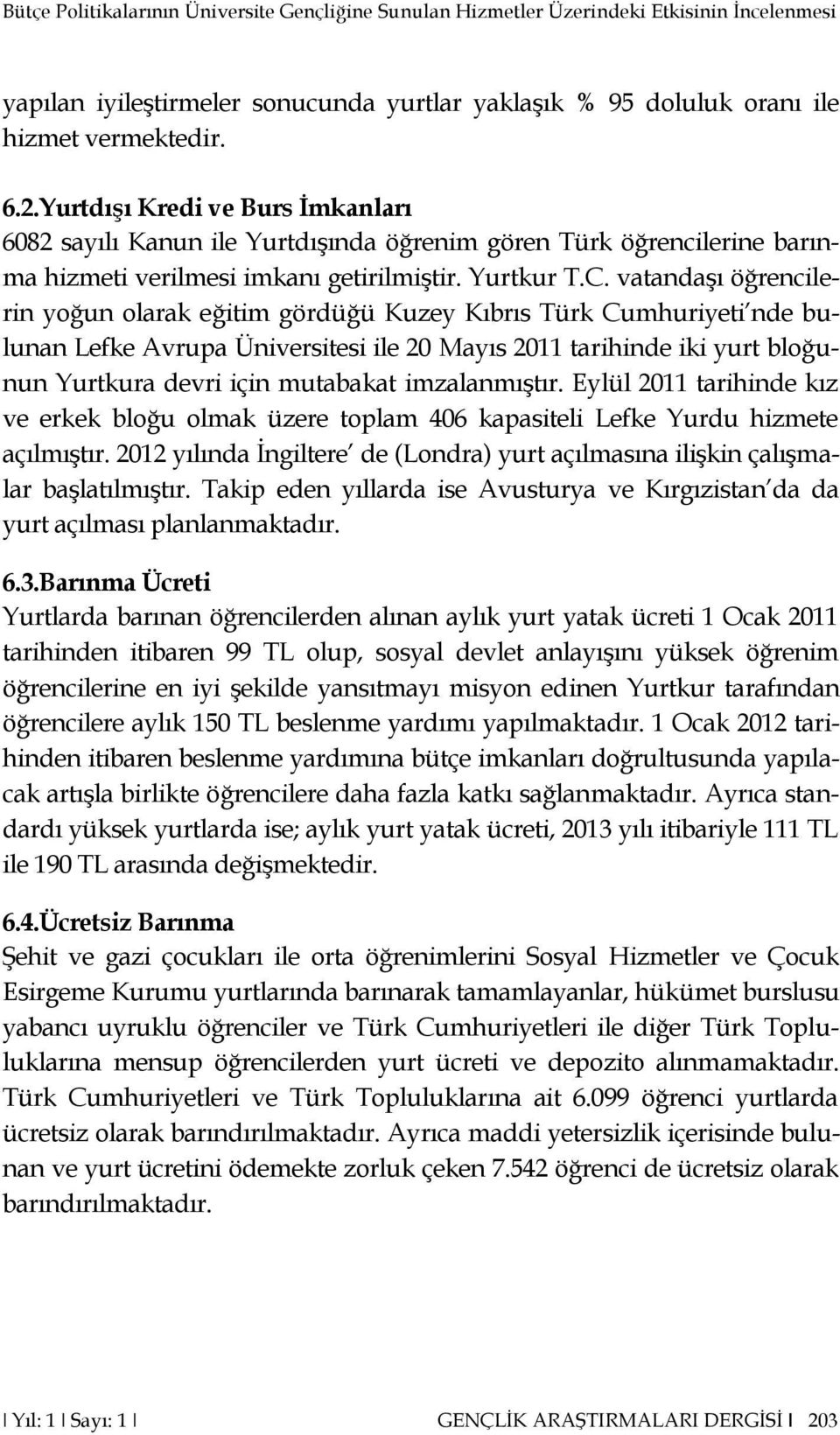 Bütçe Politikalarının Üniversite Gençliğine Sunulan Hizmetler Üzerindeki Etkisinin İncelenmesi

yapılan iyileştirmeler sonucunda yurtlar yaklaşık % 95 doluluk oranı ile hizmet vermektedir.

6.2.Yurtdışı Kredi ve Burs İmkanları
6082 sayılı Kanun ile Yurtdışında öğrenim gören Türk öğrencilerine barınma hizmeti verilmesi imkanı getirilmiştir. Yurtkur T.C. vatandaşı öğrencilerin yoğun olarak eğitim gördüğü Kuzey Kıbrıs Türk Cumhuriyeti'nde bulunan Lefke Avrupa Üniversitesi ile 20 Mayıs 2011 tarihinde iki yurt bloğunun Yurtkura devri için mutabakat imzalanmıştır. Eylül 2011 tarihinde kız ve erkek bloğu olmak üzere toplam 406 kapasiteli Lefke Yurdu hizmete açılmıştır. 2012 yılında İngiltere' de (Londra) yurt açılmasına ilişkin çalışmalar başlatılmıştır. Takip eden yıllarda ise Avusturya ve Kırgızistan'da da yurt açılması planlanmaktadır.

6.3.Barınma Ücreti
Yurtlarda barınan öğrencilerden alınan aylık yurt yatak ücreti 1 Ocak 2011 tarihinden itibaren 99 TL olup, sosyal devlet anlayışını yüksek öğrenim öğrencilerine en iyi şekilde yansıtmayı misyon edinen Yurtkur tarafından öğrencilere aylık 150 TL beslenme yardımı yapılmaktadır. 1 Ocak 2012 tarihinden itibaren beslenme yardımına bütçe imkanları doğrultusunda yapılacak artışla birlikte öğrencilere daha fazla katkı sağlanmaktadır. Ayrıca standardı yüksek yurtlarda ise; aylık yurt yatak ücreti, 2013 yılı itibariyle 111 TL ile 190 TL arasında değişmektedir.

6.4.Ücretsiz Barınma
Şehit ve gazi çocukları ile orta öğrenimlerini Sosyal Hizmetler ve Çocuk Esirgeme Kurumu yurtlarında barınarak tamamlayanlar, hükümet burslusu yabancı uyruklu öğrenciler ve Türk Cumhuriyetleri ile diğer Türk Topluluklarına mensup öğrencilerden yurt ücreti ve depozito alınmamaktadır. Türk Cumhuriyetleri ve Türk Topluluklarına ait 6.099 öğrenci yurtlarda ücretsiz olarak barındırılmaktadır. Ayrıca maddi yetersizlik içerisinde bulunan ve yurt ücretini ödemekte zorluk çeken 7.542 öğrenci de ücretsiz olarak barındırılmaktadır.

| Yıl: 1 | Sayı: 1 | GENÇLİK ARAŞTIRMALARI DERGİSİ | 203